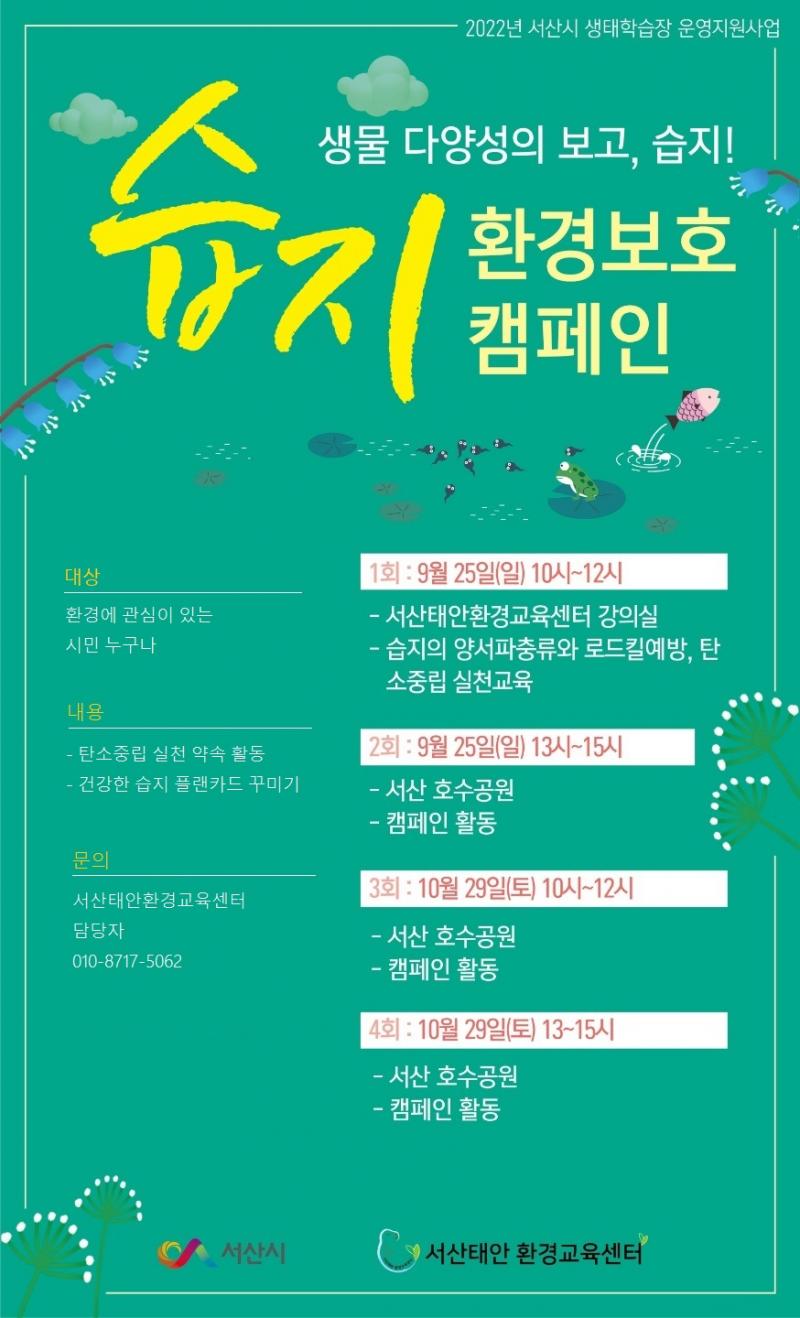 2022년 서산시 생태학습장 운영지원사업

생물 다양성의 보고, 습지!

습지

환경보호
캠페인

대상

환경에 관심이 있는
시민 누구나

내용

- 탄소중립 실천 약속 활동
- 건강한 습지 플랜카드 꾸미기

문의

서산태안환경교육센터
담당자
010-8717-5062

1회 : 9월 25일(일) 10시~12시

- 서산태안환경교육센터 강의실
- 습지의 양서파충류와 로드킬예방, 탄소중립 실천교육

2회 : 9월 25일(일) 13시~15시

- 서산 호수공원
- 캠페인 활동

3회 : 10월 29일(토) 10시~12시

- 서산 호수공원
- 캠페인 활동

4회 : 10월 29일(토) 13~15시

- 서산 호수공원
- 캠페인 활동

서산시

서산태안 환경교육센터